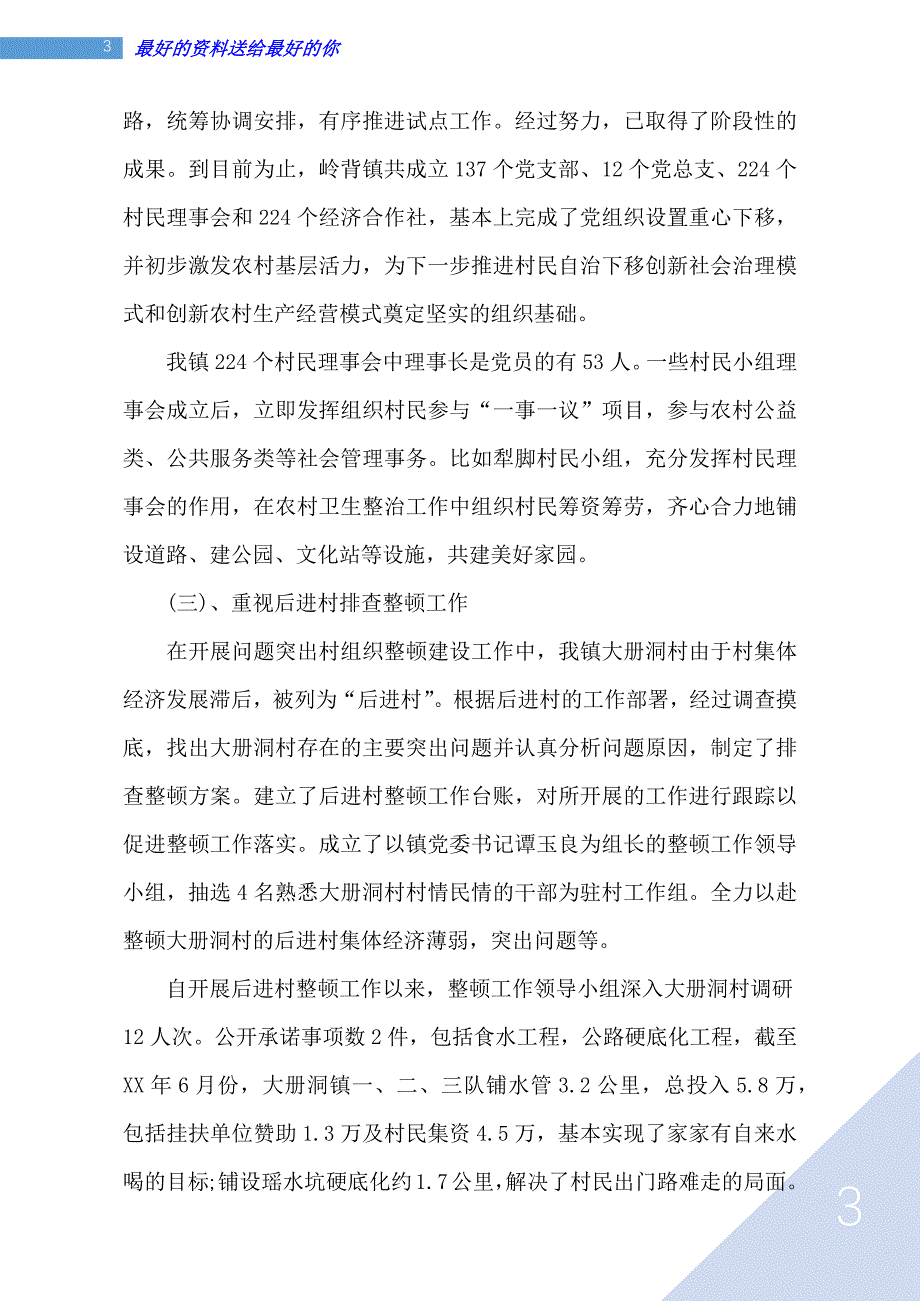 3 最好的资料送给最好的你

路，统筹协调安排，有序推进试点工作。经过努力，已取得了阶段性的成果。到目前为止，岭背镇共成立 137 个党支部、12 个党总支、224 个村民理事会和 224 个经济合作社，基本上完成了党组织设置重心下移，并初步激发农村基层活力，为下一步推进村民自治下移创新社会治理模式和创新农村生产经营模式奠定坚实的组织基础。

我镇 224 个村民理事会中理事长是党员的有 53 人。一些村民小组理事会成立后，立即发挥组织村民参与“一事一议”项目，参与农村公益类、公共服务类等社会管理事务。比如犁脚村民小组，充分发挥村民理事会的作用，在农村卫生整治工作中组织村民筹资筹劳，齐心合力地铺设道路、建公园、文化站等设施，共建美好家园。

(三)、重视后进村排查整顿工作

在开展问题突出村组织整顿建设工作中，我镇大册洞村由于村集体经济发展滞后，被列为“后进村”。根据后进村的工作部署，经过调查摸底，找出大册洞村存在的主要突出问题并认真分析问题原因，制定了排查整顿方案。建立了后进村整顿工作台账，对所开展的工作进行跟踪以促进整顿工作落实。成立了以镇党委书记谭玉良为组长的整顿工作领导小组，抽选 4 名熟悉大册洞村村情民情的干部为驻村工作组。全力以赴整顿大册洞村的后进村集体经济薄弱，突出问题等。

自开展后进村整顿工作以来，整顿工作领导小组深入大册洞村调研 12 人次。公开承诺事项数 2 件，包括食水工程，公路硬底化工程，截至 XX 年 6 月份，大册洞镇一、二、三队铺水管 3.2 公里，总投入 5.8 万，包括挂扶单位赞助 1.3 万及村民集资 4.5 万，基本实现了家家有自来水喝的目标;铺设瑶水坑硬底化约 1.7 公里，解决了村民出门路难走的局面。

3